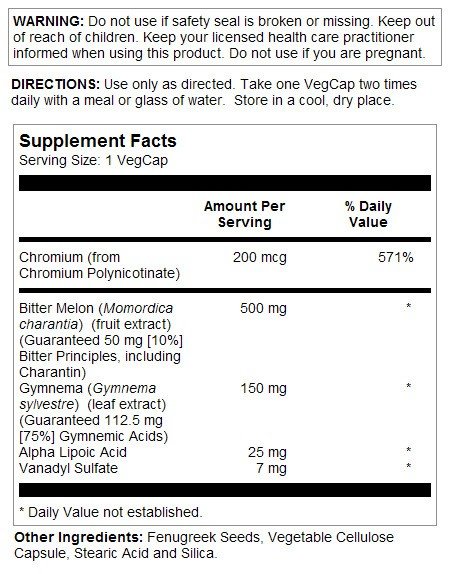 WARNING: Do not use if safety seal is broken or missing. Keep out of reach of children. Keep your licensed health care practitioner informed when using this product. Do not use if you are pregnant.

DIRECTIONS: Use only as directed. Take one VegCap two times daily with a meal or glass of water. Store in a cool, dry place.

Supplement Facts
Serving Size: 1 VegCap

|  | Amount Per Serving | % Daily Value |
|---|---|---|
| Chromium (from Chromium Polynicotinate) | 200 mcg | 571% |
| Bitter Melon (Momordica charantia) (fruit extract) (Guaranteed 50 mg [10%] Bitter Principles, including Charantin) | 500 mg | * |
| Gymnema (Gymnema sylvestre) (leaf extract) (Guaranteed 112.5 mg [75%] Gymnemic Acids) | 150 mg | * |
| Alpha Lipoic Acid | 25 mg | * |
| Vanadyl Sulfate | 7 mg | * |

* Daily Value not established.

Other Ingredients: Fenugreek Seeds, Vegetable Cellulose Capsule, Stearic Acid and Silica.